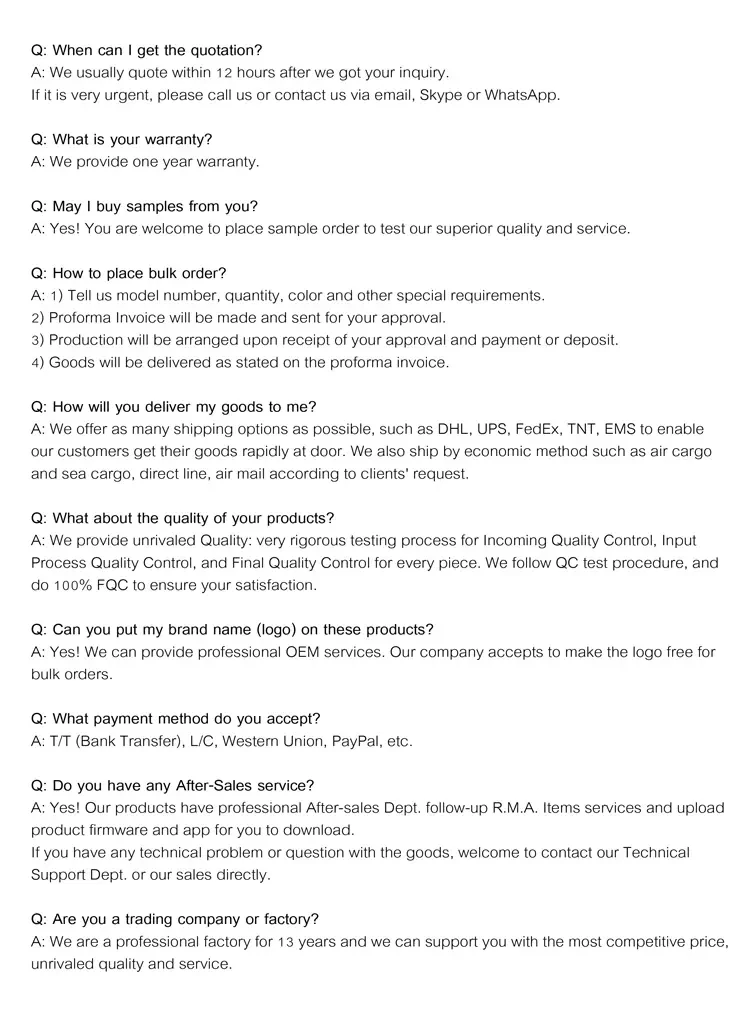 Q: When can I get the quotation?
A: We usually quote within 12 hours after we got your inquiry.
If it is very urgent, please call us or contact us via email, Skype or WhatsApp.

Q: What is your warranty?
A: We provide one year warranty.

Q: May I buy samples from you?
A: Yes! You are welcome to place sample order to test our superior quality and service.

Q: How to place bulk order?
A: 1) Tell us model number, quantity, color and other special requirements.
2) Proforma Invoice will be made and sent for your approval.
3) Production will be arranged upon receipt of your approval and payment or deposit.
4) Goods will be delivered as stated on the proforma invoice.

Q: How will you deliver my goods to me?
A: We offer as many shipping options as possible, such as DHL, UPS, FedEx, TNT, EMS to enable our customers get their goods rapidly at door. We also ship by economic method such as air cargo and sea cargo, direct line, air mail according to clients' request.

Q: What about the quality of your products?
A: We provide unrivaled Quality: very rigorous testing process for Incoming Quality Control, Input Process Quality Control, and Final Quality Control for every piece. We follow QC test procedure, and do 100% FQC to ensure your satisfaction.

Q: Can you put my brand name (logo) on these products?
A: Yes! We can provide professional OEM services. Our company accepts to make the logo free for bulk orders.

Q: What payment method do you accept?
A: T/T (Bank Transfer), L/C, Western Union, PayPal, etc.

Q: Do you have any After-Sales service?
A: Yes! Our products have professional After-sales Dept. follow-up R.M.A. Items services and upload product firmware and app for you to download.
If you have any technical problem or question with the goods, welcome to contact our Technical Support Dept. or our sales directly.

Q: Are you a trading company or factory?
A: We are a professional factory for 13 years and we can support you with the most competitive price, unrivaled quality and service.